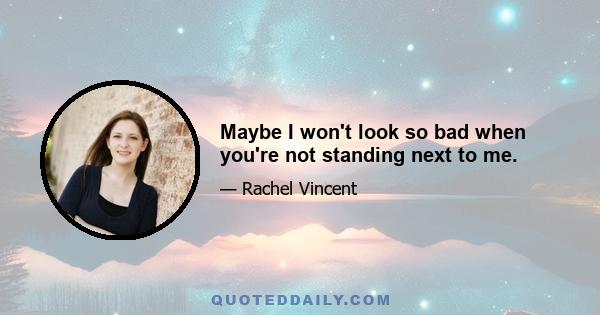 Maybe I won't look so bad when you're not standing next to me.

— Rachel Vincent

QUOTEDDAILY.COM